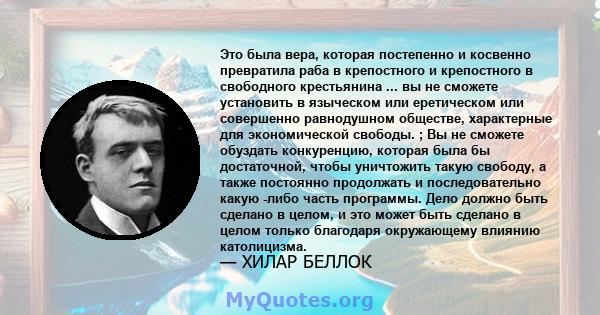 Это была вера, которая постепенно и косвенно превратила раба в крепостного и крепостного в свободного крестьянина ... вы не сможете установить в языческом или еретическом или совершенно равнодушном обществе, характерные для экономической свободы. ; Вы не сможете обуздать конкуренцию, которая была бы достаточной, чтобы уничтожить такую свободу, а также постоянно продолжать и последовательно какую -либо часть программы. Дело должно быть сделано в целом, и это может быть сделано в целом только благодаря окружающему влиянию католицизма.

— ХИЛАР БЕЛЛОК

MyQuotes.org